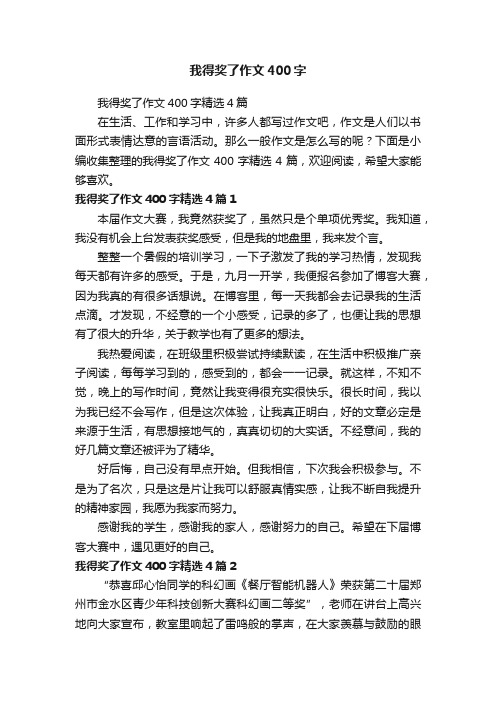 我得奖了作文400字

我得奖了作文400字精选4篇

在生活、工作和学习中，许多人都写过作文吧，作文是人们以书面形式表情达意的言语活动。那么一般作文是怎么写的呢？下面是小编收集整理的我得奖了作文400字精选4篇，欢迎阅读，希望大家能够喜欢。

我得奖了作文400字精选4篇1

本届作文大赛，我竟然获奖了，虽然只是个单项优秀奖。我知道，我没有机会上台发表获奖感受，但是我的地盘里，我来发个言。

整整一个暑假的培训学习，一下子激发了我的学习热情，发现我每天都有许多的感受。于是，九月一开学，我便报名参加了博客大赛，因为我真的有很多话想说。在博客里，每一天我都会去记录我的生活点滴。才发现，不经意的一个小感受，记录的多了，也便让我的思想有了很大的升华，关于教学也有了更多的想法。

我热爱阅读，在班级里积极尝试持续默读，在生活中积极推广亲子阅读，每每学习到的，感受到的，都会一一记录。就这样，不知不觉，晚上的写作时间，竟然让我变得很充实很快乐。很长时间，我以为我已经不会写作，但是这次体验，让我真正明白，好的文章必定是来源于生活，有思想接地气的，真真切切的大实话。不经意间，我的好几篇文章还被评为了精华。

好后悔，自己没有早点开始。但我相信，下次我会积极参与。不是为了名次，只是这是片让我可以舒服真情实感，让我不断自我提升的精神家园，我愿为我家而努力。

感谢我的学生，感谢我的家人，感谢努力的自己。希望在下届博客大赛中，遇见更好的自己。

我得奖了作文400字精选4篇2

“恭喜邱心怡同学的科幻画《餐厅智能机器人》荣获第二十届郑州市金水区青少年科技创新大赛科幻画二等奖”，老师在讲台上高兴地向大家宣布，教室里响起了雷鸣般的掌声，在大家羡慕与鼓励的眼